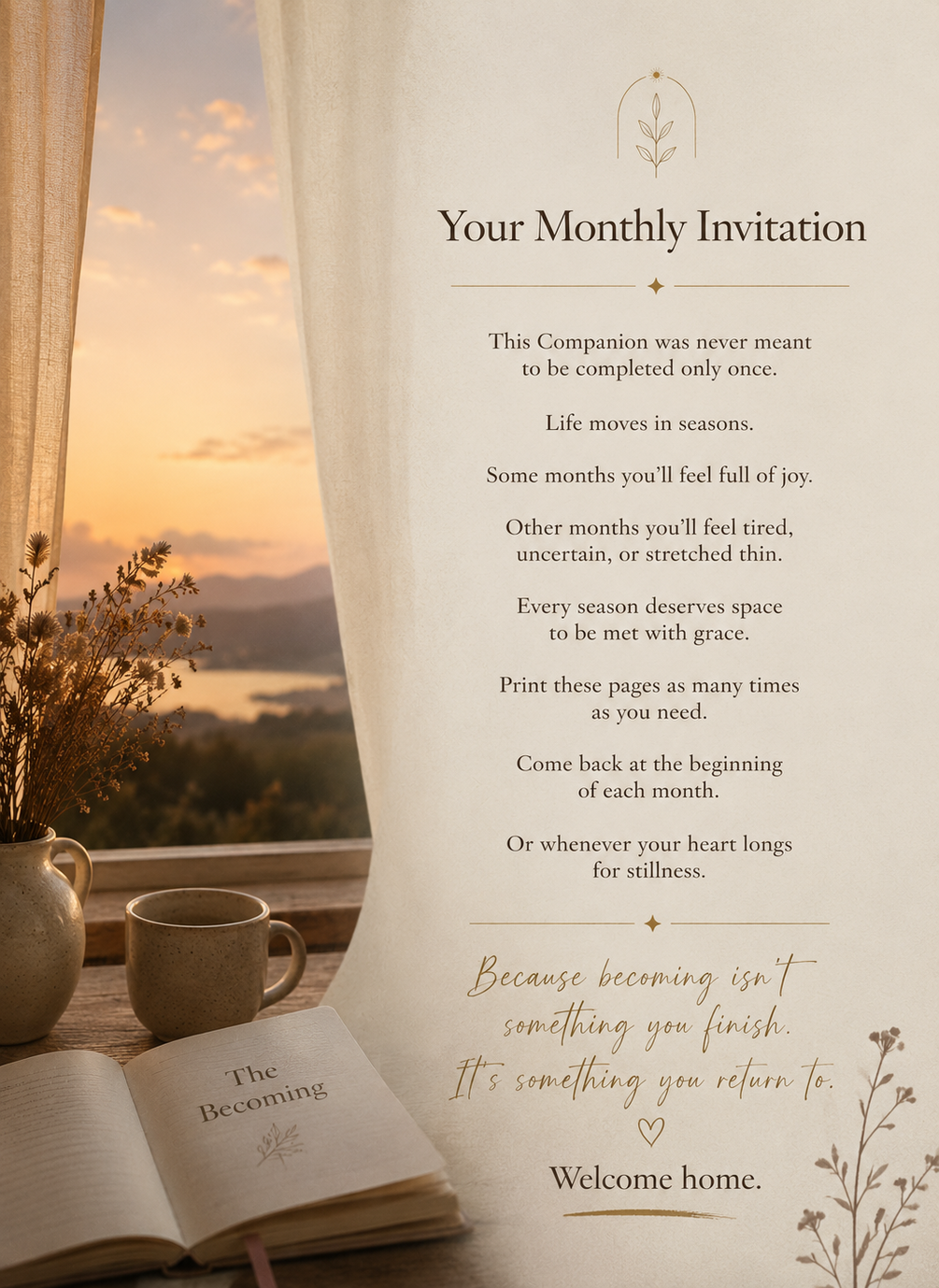 Your Monthly Invitation

This Companion was never meant to be completed only once.

Life moves in seasons.

Some months you'll feel full of joy.

Other months you'll feel tired, uncertain, or stretched thin.

Every season deserves space to be met with grace.

Print these pages as many times as you need.

Come back at the beginning of each month.

Or whenever your heart longs for stillness.

Because becoming isn't something you finish.
It's something you return to.

Welcome home.

The Becoming